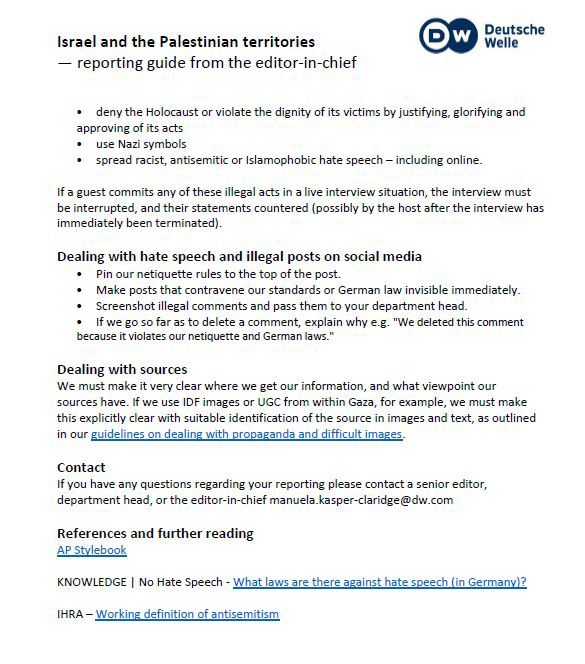 Israel and the Palestinian territories
— reporting guide from the editor-in-chief

DW Deutsche Welle

• deny the Holocaust or violate the dignity of its victims by justifying, glorifying and approving of its acts
• use Nazi symbols
• spread racist, antisemitic or Islamophobic hate speech – including online.

If a guest commits any of these illegal acts in a live interview situation, the interview must be interrupted, and their statements countered (possibly by the host after the interview has immediately been terminated).

Dealing with hate speech and illegal posts on social media
• Pin our netiquette rules to the top of the post.
• Make posts that contravene our standards or German law invisible immediately.
• Screenshot illegal comments and pass them to your department head.
• If we go so far as to delete a comment, explain why e.g. "We deleted this comment because it violates our netiquette and German laws."

Dealing with sources
We must make it very clear where we get our information, and what viewpoint our sources have. If we use IDF images or UGC from within Gaza, for example, we must make this explicitly clear with suitable identification of the source in images and text, as outlined in our guidelines on dealing with propaganda and difficult images.

Contact
If you have any questions regarding your reporting please contact a senior editor, department head, or the editor-in-chief manuela.kasper-claridge@dw.com

References and further reading
AP Stylebook

KNOWLEDGE | No Hate Speech - What laws are there against hate speech (in Germany)?

IHRA – Working definition of antisemitism